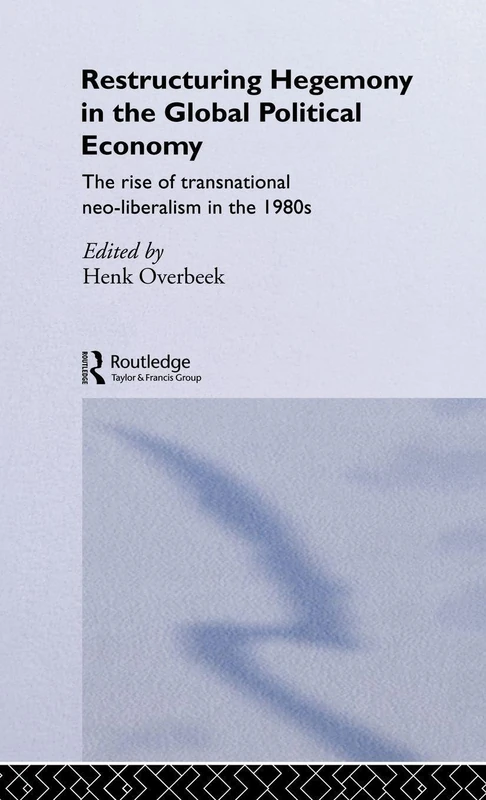 Restructuring Hegemony in the Global Political Economy

The rise of transnational neo-liberalism in the 1980s

Edited by
Henk Overbeek

ROUTLEDGE
Routledge
Taylor & Francis Group